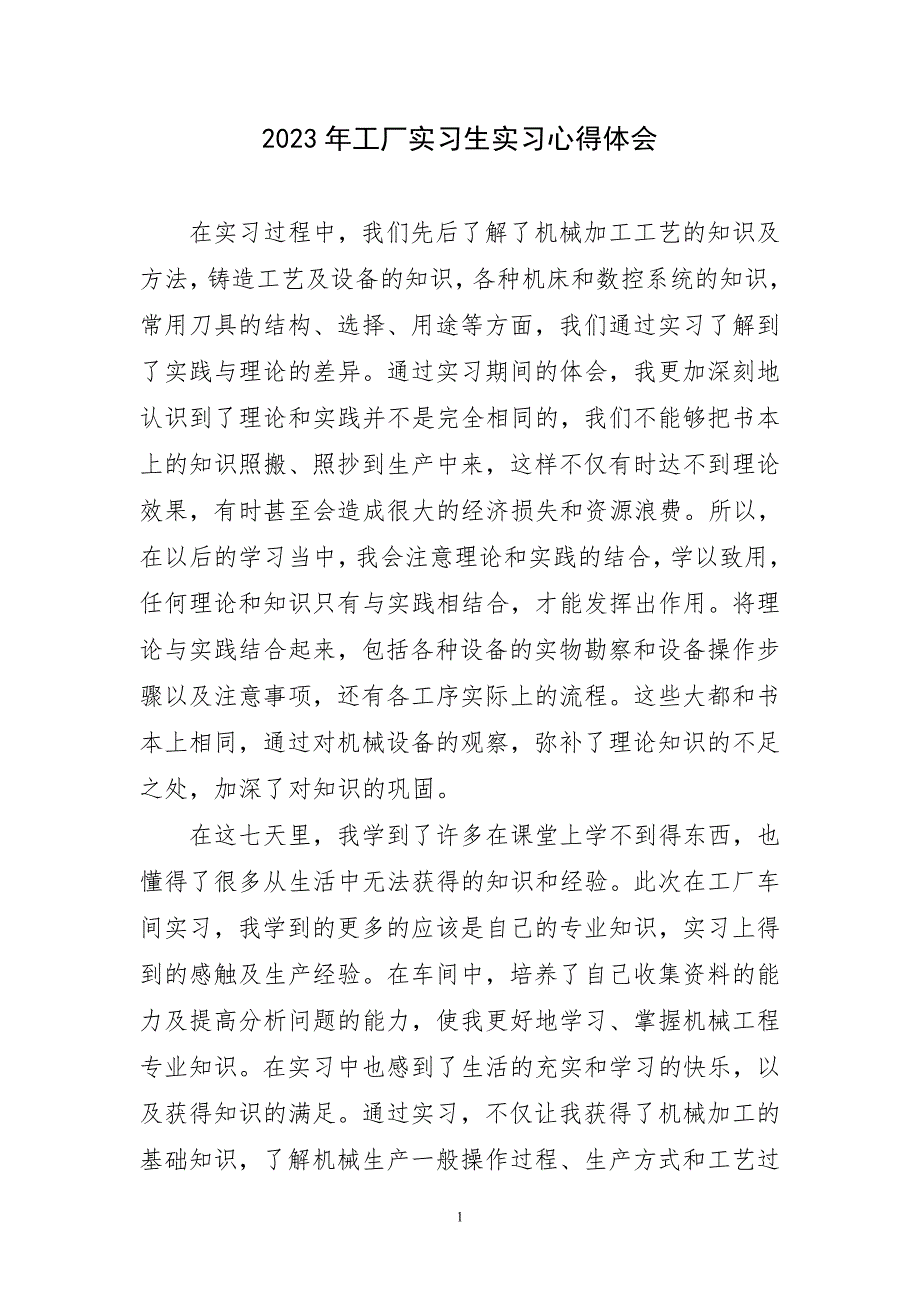 2023年工厂实习生实习心得体会

在实习过程中，我们先后了解了机械加工工艺的知识及方法，铸造工艺及设备的知识，各种机床和数控系统的知识，常用刀具的结构、选择、用途等方面，我们通过实习了解到了实践与理论的差异。通过实习期间的体会，我更加深刻地认识到了理论和实践并不是完全相同的，我们不能够把书本上的知识照搬、照抄到生产中来，这样不仅有时达不到理论效果，有时甚至会造成很大的经济损失和资源浪费。所以，在以后的学习当中，我会注意理论和实践的结合，学以致用，任何理论和知识只有与实践相结合，才能发挥出作用。将理论与实践结合起来，包括各种设备的实物勘察和设备操作步骤以及注意事项，还有各工序实际上的流程。这些大都和书本上相同，通过对机械设备的观察，弥补了理论知识的不足之处，加深了对知识的巩固。

在这七天里，我学到了许多在课堂上学不到得东西，也懂得了很多从生活中无法获得的知识和经验。此次在工厂车间实习，我学到的更多的应该是自己的专业知识，实习上得到的感触及生产经验。在车间中，培养了自己收集资料的能力及提高分析问题的能力，使我更好地学习、掌握机械工程专业知识。在实习中也感到了生活的充实和学习的快乐，以及获得知识的满足。通过实习，不仅让我获得了机械加工的基础知识，了解机械生产一般操作过程、生产方式和工艺过

1